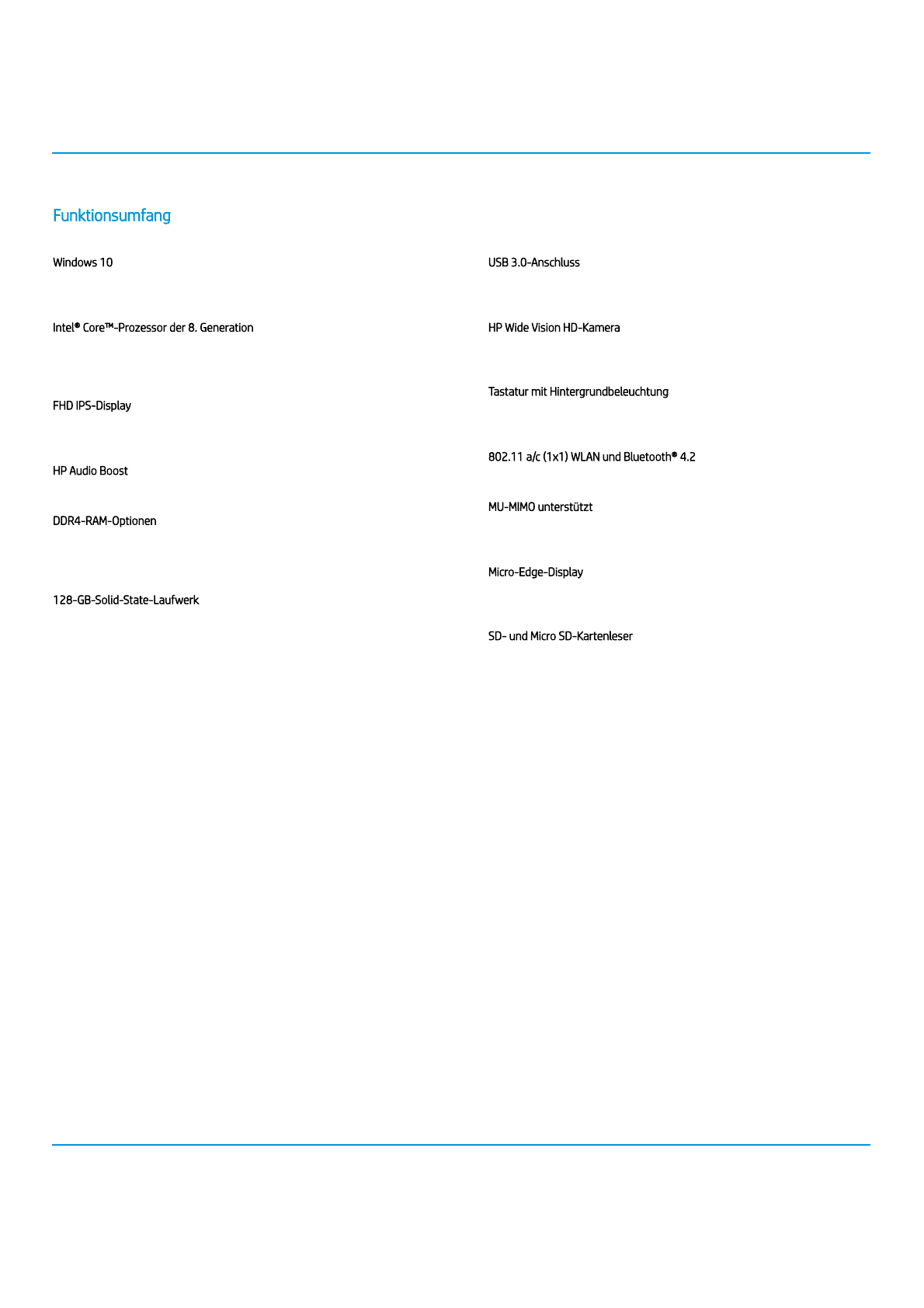 Funktionsumfang

Windows 10

Intel® Core™-Prozessor der 8. Generation

FHD IPS-Display

HP Audio Boost

DDR4-RAM-Optionen

128-GB-Solid-State-Laufwerk

USB 3.0-Anschluss

HP Wide Vision HD-Kamera

Tastatur mit Hintergrundbeleuchtung

802.11 a/c (1x1) WLAN und Bluetooth® 4.2

MU-MIMO unterstützt

Micro-Edge-Display

SD- und Micro SD-Kartenleser